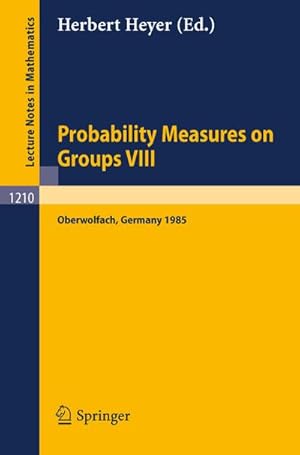 Lecture Notes in Mathematics

Herbert Heyer (Ed.)

Probability Measures on Groups VIII

1210

Oberwolfach, Germany 1985

Springer